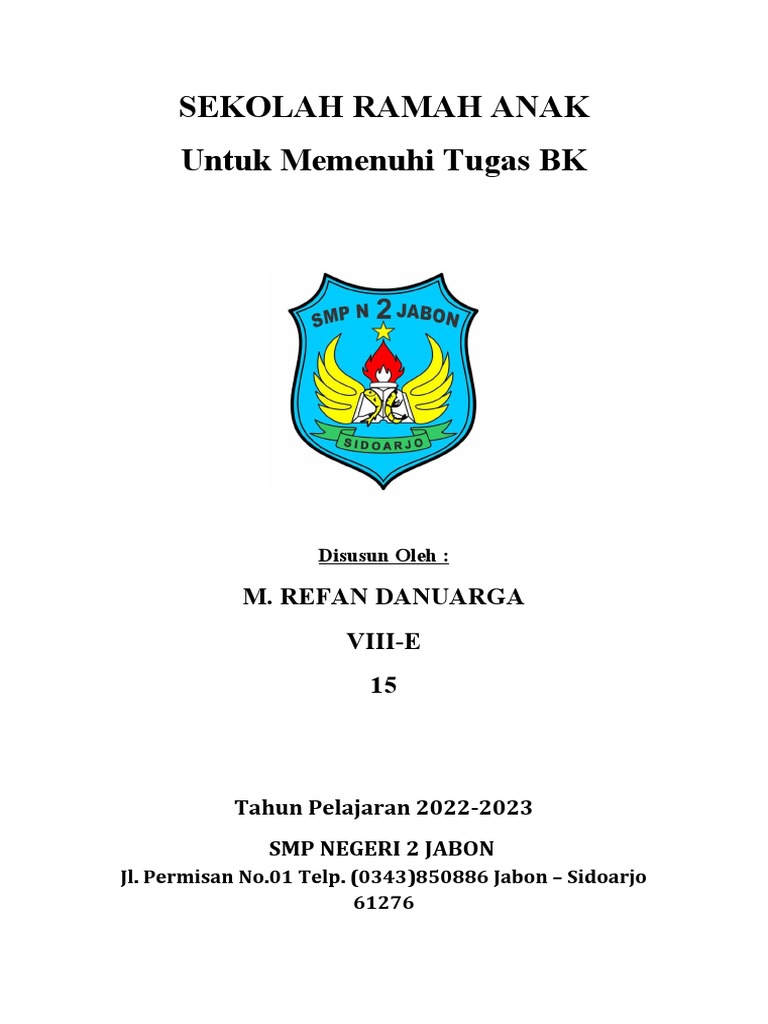 SEKOLAH RAMAH ANAK

Untuk Memenuhi Tugas BK

SMP N 2 JABON

SIDOARJO

Disusun Oleh :

M. REFAN DANUARGA

VIII-E

15

Tahun Pelajaran 2022-2023

SMP NEGERI 2 JABON

Jl. Permisan No.01 Telp. (0343)850886 Jabon – Sidoarjo 61276